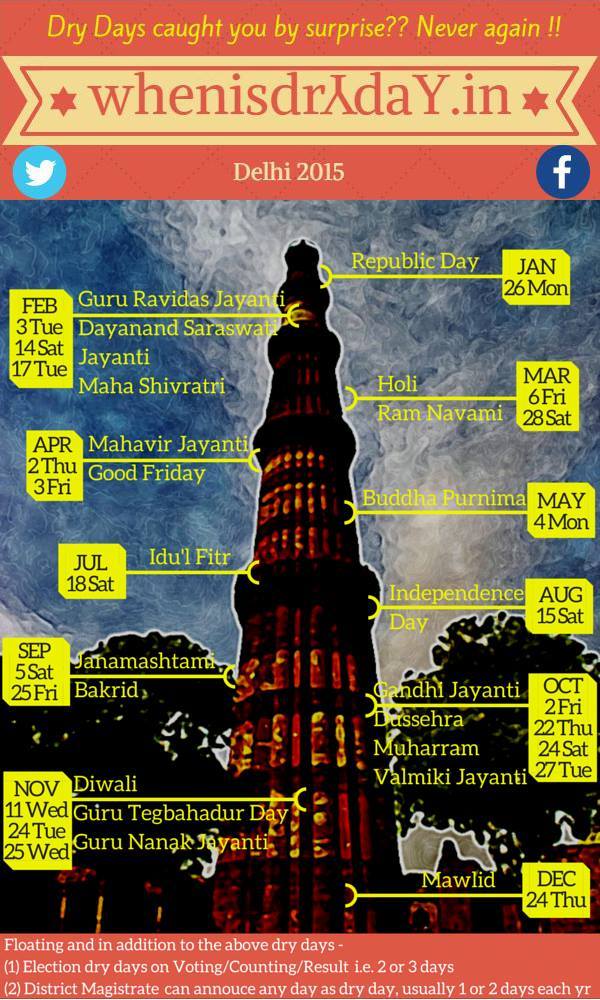 Dry Days caught you by surprise?? Never again !!

whenisdrYdaY.in

Delhi 2015

Republic Day

JAN
26 Mon

FEB
3 Tue
14 Sat
17 Tue

Guru Ravidas Jayanti
Dayanand Saraswati Jayanti
Maha Shivratri

Holi
Ram Navami

MAR
6 Fri
28 Sat

APR
2 Thu
3 Fri

Mahavir Jayanti
Good Friday

Buddha Purnima

MAY
4 Mon

JUL
18 Sat

Idu'l Fitr

Independence Day

AUG
15 Sat

SEP
5 Sat
25 Fri

Janamashtami
Bakrid

Gandhi Jayanti
Dussehra
Muharram
Valmiki Jayanti

OCT
2 Fri
22 Thu
24 Sat
27 Tue

NOV
11 Wed
24 Tue
25 Wed

Diwali
Guru Tegbahadur Day
Guru Nanak Jayanti

Mawlid

DEC
24 Thu

Floating and in addition to the above dry days -
(1) Election dry days on Voting/Counting/Result i.e. 2 or 3 days
(2) District Magistrate can annouce any day as dry day, usually 1 or 2 days each yr